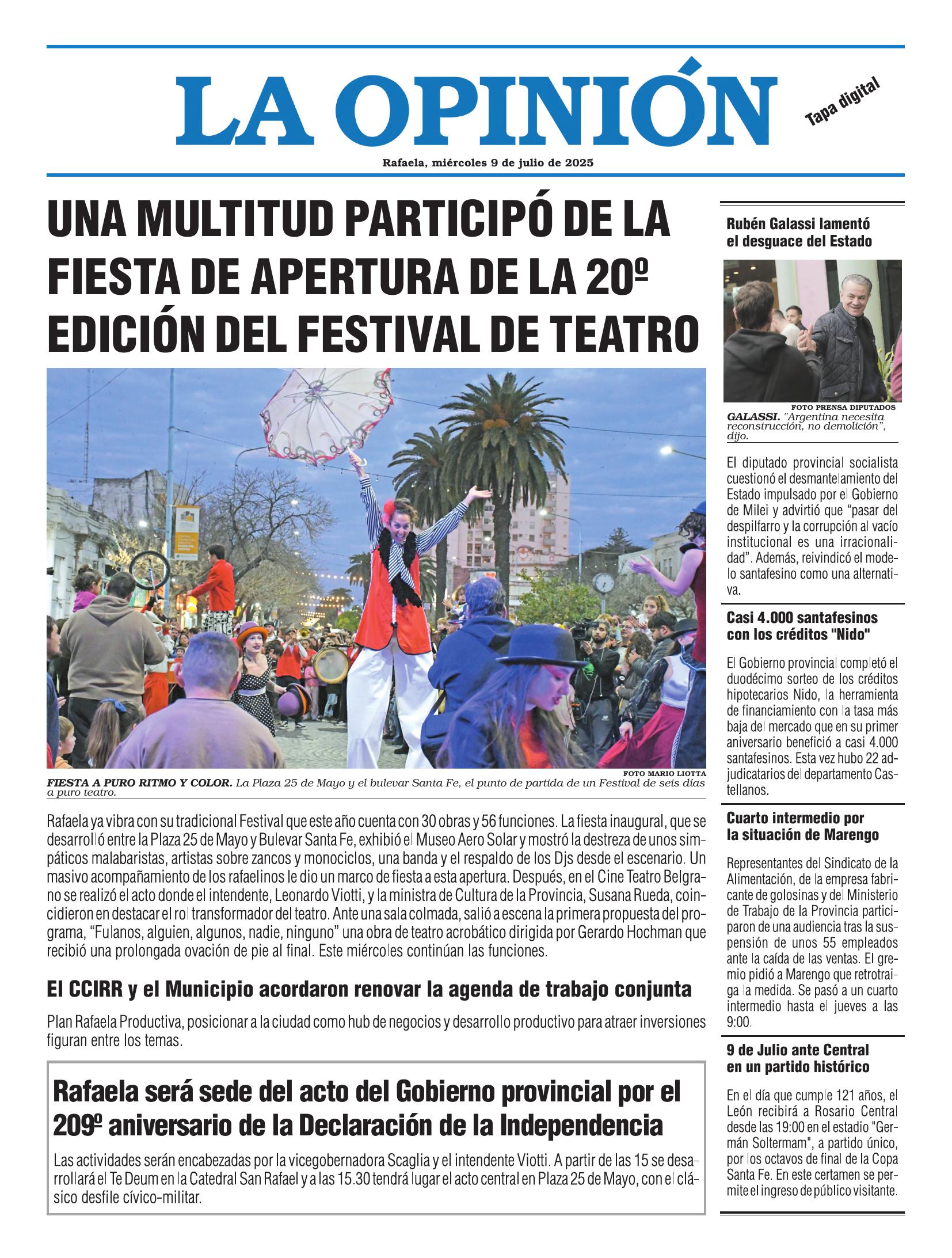 LA OPINIÓN

Tapa digital

Rafaela, miércoles 9 de julio de 2025

UNA MULTITUD PARTICIPÓ DE LA FIESTA DE APERTURA DE LA 20º EDICIÓN DEL FESTIVAL DE TEATRO

FOTO MARIO LIOTTA

FIESTA A PURO RITMO Y COLOR. La Plaza 25 de Mayo y el bulevar Santa Fe, el punto de partida de un Festival de seis días a puro teatro.

Rafaela ya vibra con su tradicional Festival que este año cuenta con 30 obras y 56 funciones. La fiesta inaugural, que se desarrolló entre la Plaza 25 de Mayo y Bulevar Santa Fe, exhibió el Museo Aero Solar y mostró la destreza de unos simpáticos malabaristas, artistas sobre zancos y monociclos, una banda y el respaldo de los Djs desde el escenario. Un masivo acompañamiento de los rafaelinos le dio un marco de fiesta a esta apertura. Después, en el Cine Teatro Belgrano se realizó el acto donde el intendente, Leonardo Viotti, y la ministra de Cultura de la Provincia, Susana Rueda, coincidieron en destacar el rol transformador del teatro. Ante una sala colmada, salió a escena la primera propuesta del programa, “Fulanos, alguien, algunos, nadie, ninguno” una obra de teatro acrobático dirigida por Gerardo Hochman que recibió una prolongada ovación de pie al final. Este miércoles continúan las funciones.

El CCIRR y el Municipio acordaron renovar la agenda de trabajo conjunta

Plan Rafaela Productiva, posicionar a la ciudad como hub de negocios y desarrollo productivo para atraer inversiones figuran entre los temas.

Rafaela será sede del acto del Gobierno provincial por el 209º aniversario de la Declaración de la Independencia

Las actividades serán encabezadas por la vicegobernadora Scaglia y el intendente Viotti. A partir de las 15 se desarrollará el Te Deum en la Catedral San Rafael y a las 15.30 tendrá lugar el acto central en Plaza 25 de Mayo, con el clásico desfile cívico-militar.

Rubén Galassi lamentó el desguace del Estado

FOTO PRENSA DIPUTADOS

GALASSI. "Argentina necesita reconstrucción, no demolición", dijo.

El diputado provincial socialista cuestionó el desmantelamiento del Estado impulsado por el Gobierno de Milei y advirtió que “pasar del despilfarro y la corrupción al vacío institucional es una irracionalidad”. Además, reivindicó el modelo santafesino como una alternativa.

Casi 4.000 santafesinos con los créditos "Nido"

El Gobierno provincial completó el duodécimo sorteo de los créditos hipotecarios Nido, la herramienta de financiamiento con la tasa más baja del mercado que en su primer aniversario benefició a casi 4.000 santafesinos. Esta vez hubo 22 adjudicatarios del departamento Castellanos.

Cuarto intermedio por la situación de Marengo

Representantes del Sindicato de la Alimentación, de la empresa fabricante de golosinas y del Ministerio de Trabajo de la Provincia participaron de una audiencia tras la suspensión de unos 55 empleados ante la caída de las ventas. El gremio pidió a Marengo que retrotraiga la medida. Se pasó a un cuarto intermedio hasta el jueves a las 9:00.

9 de Julio ante Central en un partido histórico

En el día que cumple 121 años, el León recibirá a Rosario Central desde las 19:00 en el estadio "Germán Soltermam", a partido único, por los octavos de final de la Copa Santa Fe. En este certamen se permite el ingreso de público visitante.